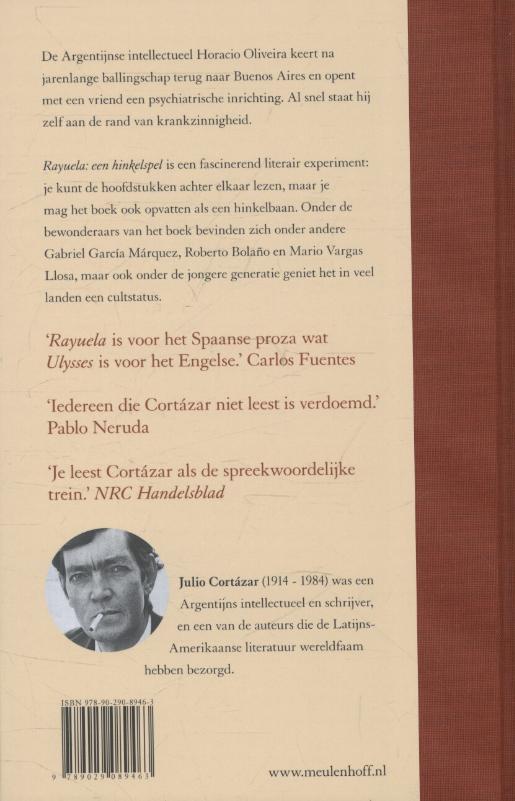 De Argentijnse intellectueel Horacio Oliveira keert na jarenlange ballingschap terug naar Buenos Aires en opent met een vriend een psychiatrische inrichting. Al snel staat hij zelf aan de rand van krankzinnigheid.

Rayuela: een hinkelspel is een fascinerend literair experiment: je kunt de hoofdstukken achter elkaar lezen, maar je mag het boek ook opvatten als een hinkelbaan. Onder de bewonderaars van het boek bevinden zich onder andere Gabriel García Márquez, Roberto Bolaño en Mario Vargas Llosa, maar ook onder de jongere generatie geniet het in veel landen een cultstatus.

'Rayuela is voor het Spaanse proza wat Ulysses is voor het Engelse.' Carlos Fuentes

'Iedereen die Cortázar niet leest is verdoemd.' Pablo Neruda

'Je leest Cortázar als de spreekwoordelijke trein.' NRC Handelsblad

Julio Cortázar (1914 - 1984) was een Argentijns intellectueel en schrijver, en een van de auteurs die de Latijns-Amerikaanse literatuur wereldfaam hebben bezorgd.

ISBN 978-90-290-8946-3

9 789029 089463

www.meulenhoff.nl